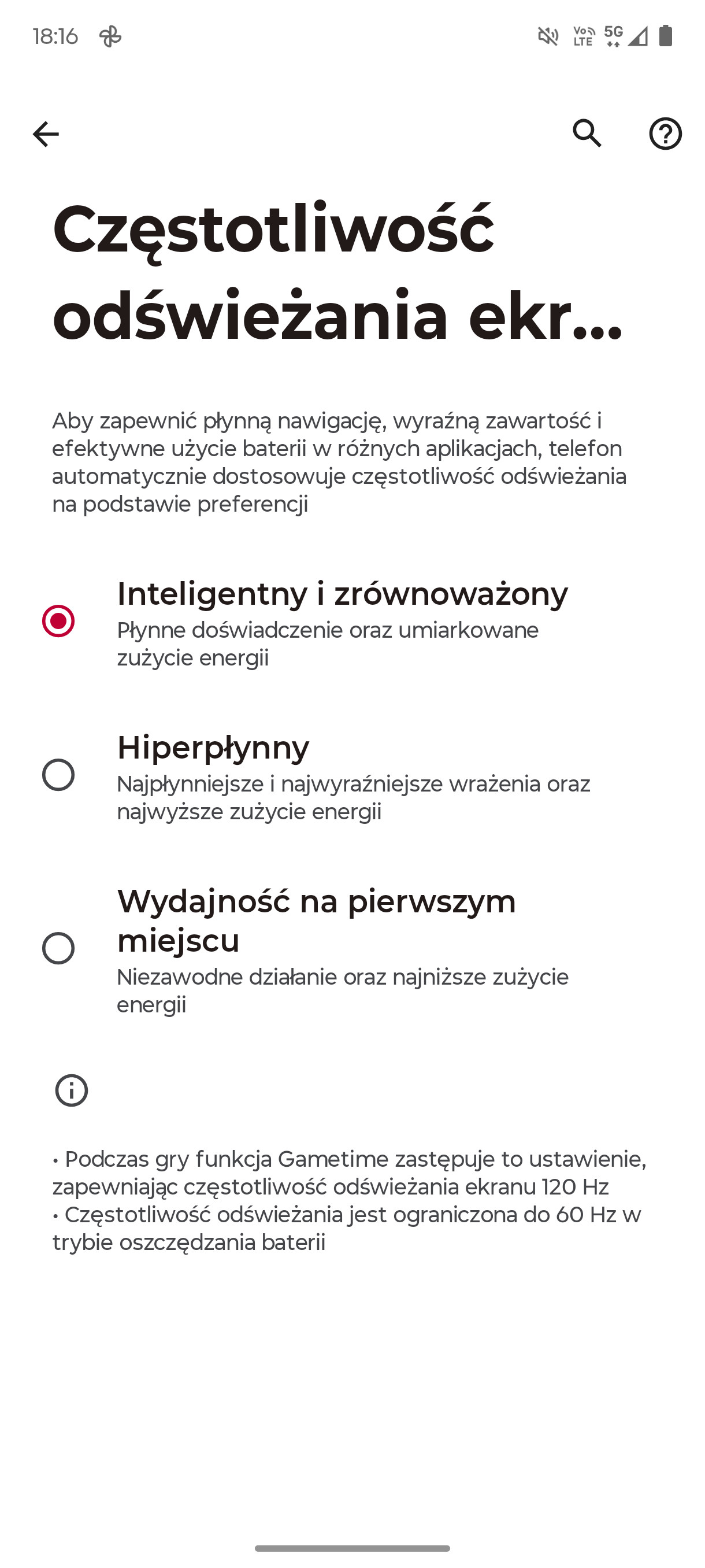 18:16

Vo LTE 5G

Częstotliwość odświeżania ekr...

Aby zapewnić płynną nawigację, wyraźną zawartość i efektywne użycie baterii w różnych aplikacjach, telefon automatycznie dostosowuje częstotliwość odświeżania na podstawie preferencji

Inteligentny i zrównoważony
Płynne doświadczenie oraz umiarkowane zużycie energii

Hiperpłynny
Najpłynniejsze i najwyraźniejsze wrażenia oraz najwyższe zużycie energii

Wydajność na pierwszym miejscu
Niezawodne działanie oraz najniższe zużycie energii

• Podczas gry funkcja Gametime zastępuje to ustawienie, zapewniając częstotliwość odświeżania ekranu 120 Hz
• Częstotliwość odświeżania jest ograniczona do 60 Hz w trybie oszczędzania baterii